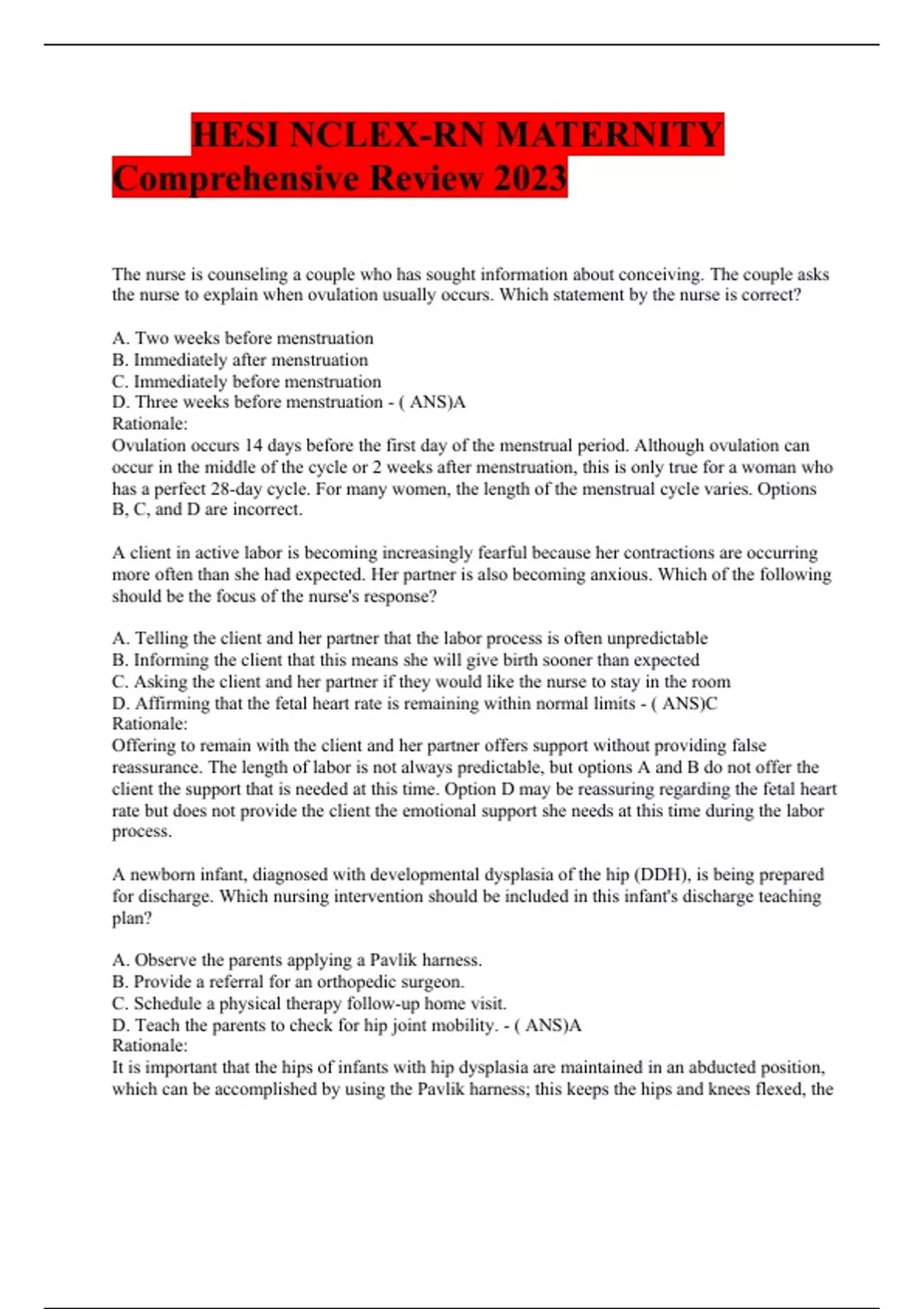 HESI NCLEX-RN MATERNITY Comprehensive Review 2023

The nurse is counseling a couple who has sought information about conceiving. The couple asks the nurse to explain when ovulation usually occurs. Which statement by the nurse is correct?

A. Two weeks before menstruation
B. Immediately after menstruation
C. Immediately before menstruation
D. Three weeks before menstruation - ( ANS)A
Rationale:
Ovulation occurs 14 days before the first day of the menstrual period. Although ovulation can occur in the middle of the cycle or 2 weeks after menstruation, this is only true for a woman who has a perfect 28-day cycle. For many women, the length of the menstrual cycle varies. Options B, C, and D are incorrect.

A client in active labor is becoming increasingly fearful because her contractions are occurring more often than she had expected. Her partner is also becoming anxious. Which of the following should be the focus of the nurse's response?

A. Telling the client and her partner that the labor process is often unpredictable
B. Informing the client that this means she will give birth sooner than expected
C. Asking the client and her partner if they would like the nurse to stay in the room
D. Affirming that the fetal heart rate is remaining within normal limits - ( ANS)C
Rationale:
Offering to remain with the client and her partner offers support without providing false reassurance. The length of labor is not always predictable, but options A and B do not offer the client the support that is needed at this time. Option D may be reassuring regarding the fetal heart rate but does not provide the client the emotional support she needs at this time during the labor process.

A newborn infant, diagnosed with developmental dysplasia of the hip (DDH), is being prepared for discharge. Which nursing intervention should be included in this infant's discharge teaching plan?

A. Observe the parents applying a Pavlik harness.
B. Provide a referral for an orthopedic surgeon.
C. Schedule a physical therapy follow-up home visit.
D. Teach the parents to check for hip joint mobility. - ( ANS)A
Rationale:
It is important that the hips of infants with hip dysplasia are maintained in an abducted position, which can be accomplished by using the Pavlik harness; this keeps the hips and knees flexed, the